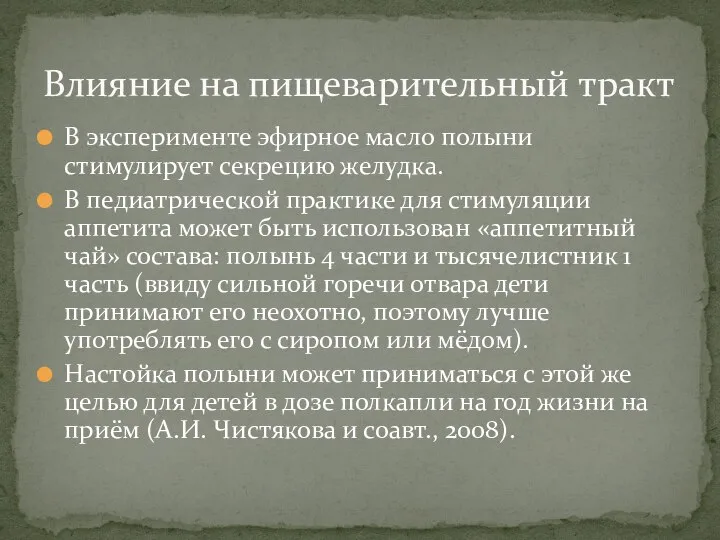 Влияние на пищеварительный тракт

В эксперименте эфирное масло полыни стимулирует секрецию желудка.

В педиатрической практике для стимуляции аппетита может быть использован «аппетитный чай» состава: полынь 4 части и тысячелистник 1 часть (ввиду сильной горечи отвара дети принимают его неохотно, поэтому лучше употреблять его с сиропом или мёдом).

Настойка полыни может приниматься с этой же целью для детей в дозе полкапли на год жизни на приём (А.И. Чистякова и соавт., 2008).